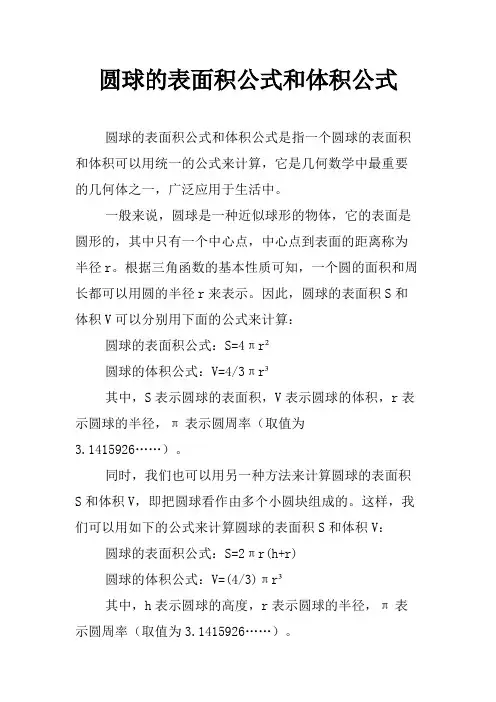 圆球的表面积公式和体积公式

圆球的表面积公式和体积公式是指一个圆球的表面积和体积可以用统一的公式来计算，它是几何数学中最重要的几何体之一，广泛应用于生活中。

一般来说，圆球是一种近似球形的物体，它的表面是圆形的，其中只有一个中心点，中心点到表面的距离称为半径 r。根据三角函数的基本性质可知，一个圆的面积和周长都可以用圆的半径 r 来表示。因此，圆球的表面积 S 和体积 V 可以分别用下面的公式来计算：

圆球的表面积公式：$S=4\pi r^2$

圆球的体积公式：$V=4/3\pi r^3$

其中，S 表示圆球的表面积，V 表示圆球的体积，r 表示圆球的半径，π 表示圆周率（取值为 3.1415926……）。

同时，我们也可以用另一种方法来计算圆球的表面积 S 和体积 V，即把圆球看作由多个小圆块组成的。这样，我们可以用如下的公式来计算圆球的表面积 S 和体积 V：

圆球的表面积公式：$S=2\pi r(h+r)$

圆球的体积公式：$V=(4/3)\pi r^3$

其中，h 表示圆球的高度，r 表示圆球的半径，π 表示圆周率（取值为 3.1415926……）。